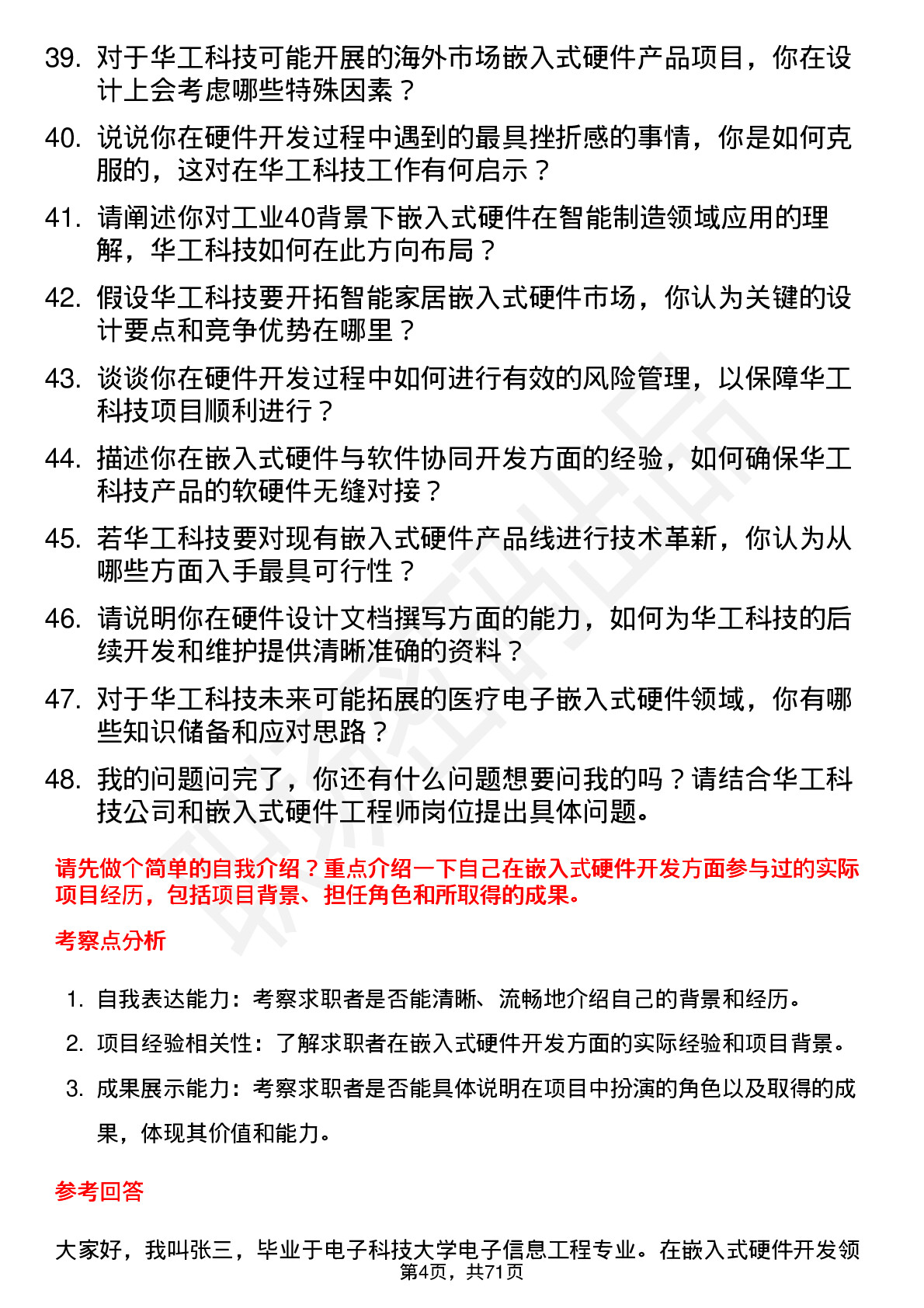 39. 对于华工科技可能开展的海外市场嵌入式硬件产品项目，你在设计上会考虑哪些特殊因素？

40. 说说你在硬件开发过程中遇到的最具挫折感的事情，你是如何克服的，这对在华工科技工作有何启示？

41. 请阐述你对工业40背景下嵌入式硬件在智能制造领域应用的理解，华工科技如何在此方向布局？

42. 假设华工科技要开拓智能家居嵌入式硬件市场，你认为关键的设计要点和竞争优势在哪里？

43. 谈谈你在硬件开发过程中如何进行有效的风险管理，以保障华工科技项目顺利进行？

44. 描述你在嵌入式硬件与软件协同开发方面的经验，如何确保华工科技产品的软硬件无缝对接？

45. 若华工科技要对现有嵌入式硬件产品线进行技术革新，你认为从哪些方面入手最具可行性？

46. 请说明你在硬件设计文档撰写方面的能力，如何为华工科技的后续开发和维护提供清晰准确的资料？

47. 对于华工科技未来可能拓展的医疗电子嵌入式硬件领域，你有哪些知识储备和应对思路？

48. 我的问题问完了，你还有什么问题想要问我的吗？请结合华工科技公司和嵌入式硬件工程师岗位提出具体问题。

请先做个简单的自我介绍？重点介绍一下自己在嵌入式硬件开发方面参与过的实际项目经历，包括项目背景、担任角色和所取得的成果。

考察点分析

1. 自我表达能力：考察求职者是否能清晰、流畅地介绍自己的背景和经历。

2. 项目经验相关性：了解求职者在嵌入式硬件开发方面的实际经验和项目背景。

3. 成果展示能力：考察求职者是否能具体说明在项目中扮演的角色以及取得的成果，体现其价值和能力。

参考回答

大家好，我叫张三，毕业于电子科技大学电子信息工程专业。在嵌入式硬件开发领

第4页，共71页